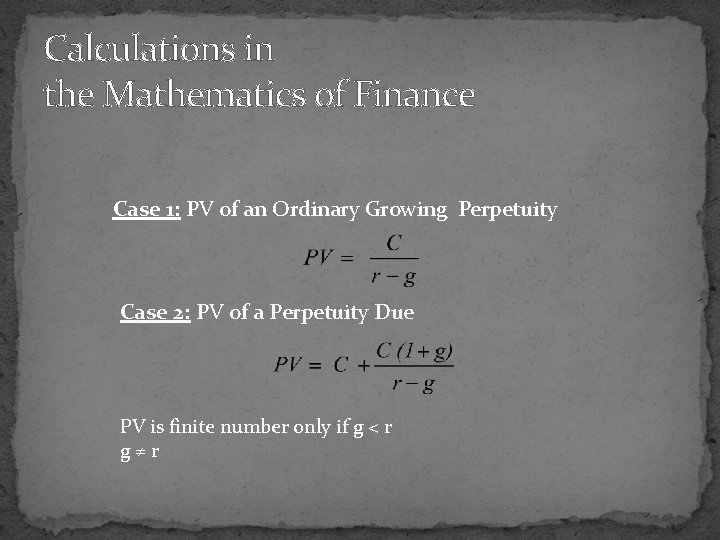 Calculations in
the Mathematics of Finance

Case 1: PV of an Ordinary Growing Perpetuity

$PV = \frac{C}{r-g}$

Case 2: PV of a Perpetuity Due

$PV = C + \frac{C(1+g)}{r-g}$

PV is finite number only if g < r
g ≠ r